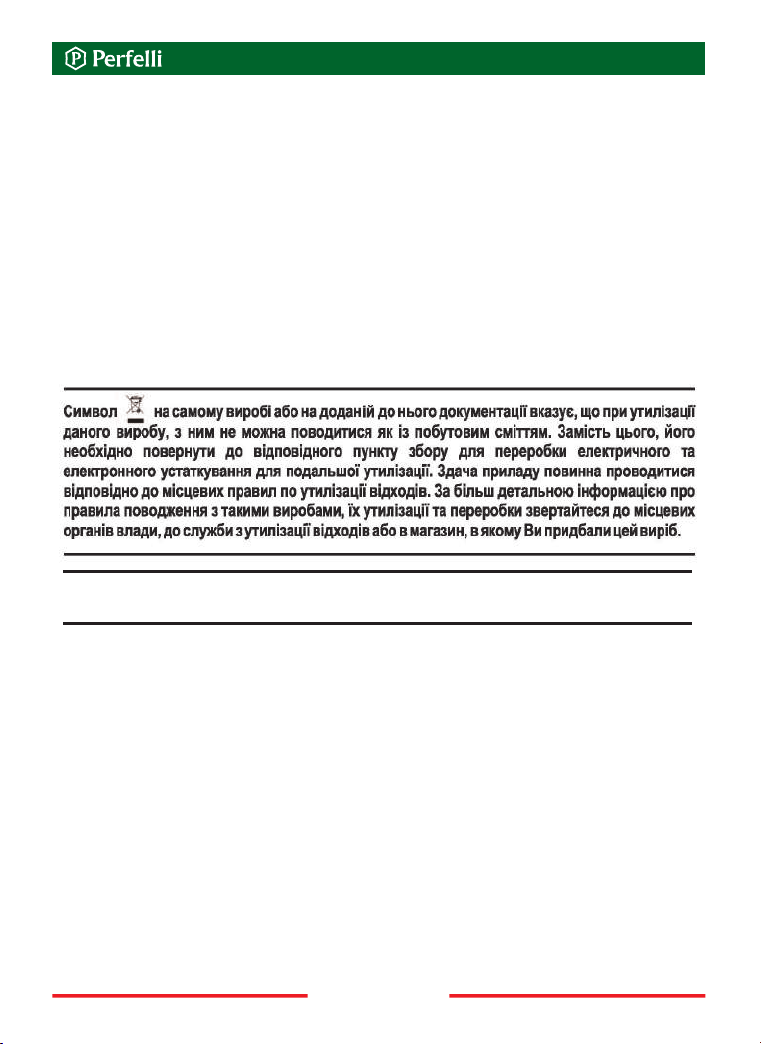 Perfelli

Символ на самому виробі або на доданій до нього документації вказує, що при утилізації даного виробу, з ним не можна поводитися як із побутовим сміттям. Замість цього, його необхідно повернути до відповідного пункту збору для переробки електричного та електронного устаткування для подальшої утилізації. Здача приладу повинна проводитися відповідно до місцевих правил по утилізації відходів. За більш детальною інформацією про правила поводження з такими виробами, їх утилізації та переробки звертайтеся до місцевих органів влади, до служби з утилізації відходів або в магазин, в якому Ви придбали цей виріб.